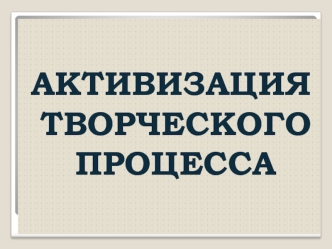 АКТИВИЗАЦИЯ ТВОРЧЕСКОГО ПРОЦЕССА